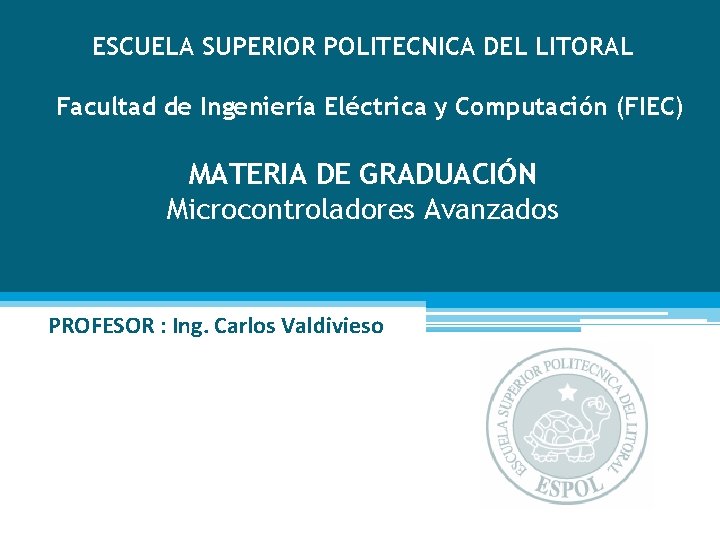 ESCUELA SUPERIOR POLITECNICA DEL LITORAL

Facultad de Ingeniería Eléctrica y Computación (FIEC)

MATERIA DE GRADUACIÓN
Microcontroladores Avanzados

PROFESOR : Ing. Carlos Valdivieso

ESCUELA SUPERIOR POLITECNICA DEL LITORAL
ESPOL